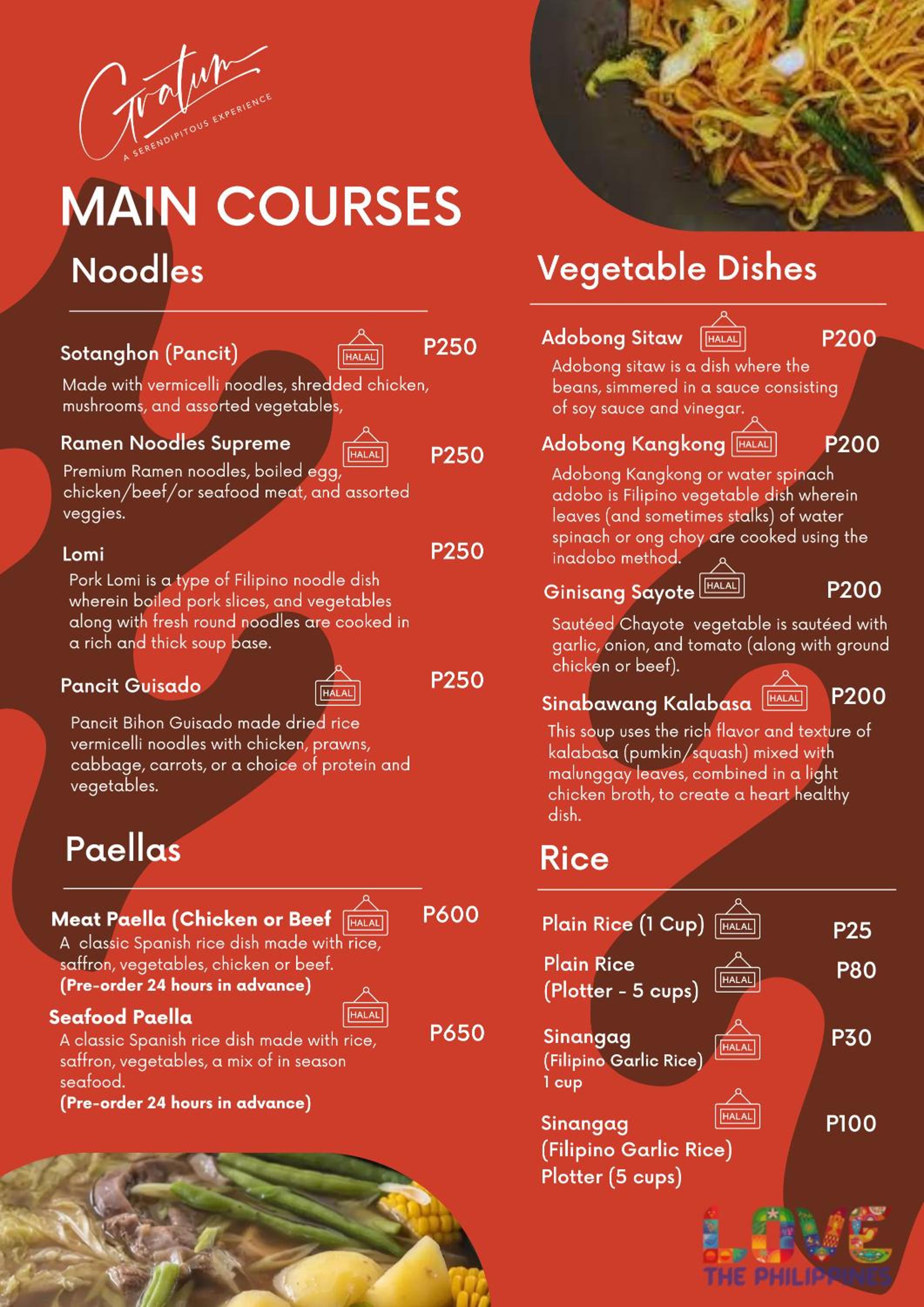 Gratum
A SERENDIPITOUS EXPERIENCE

MAIN COURSES

Noodles

Sotanghon (Pancit) HALAL P250
Made with vermicelli noodles, shredded chicken, mushrooms, and assorted vegetables,

Ramen Noodles Supreme HALAL P250
Premium Ramen noodles, boiled egg, chicken/beef/or seafood meat, and assorted veggies.

Lomi P250
Pork Lomi is a type of Filipino noodle dish wherein boiled pork slices, and vegetables along with fresh round noodles are cooked in a rich and thick soup base.

Pancit Guisado HALAL P250
Pancit Bihon Guisado made dried rice vermicelli noodles with chicken, prawns, cabbage, carrots, or a choice of protein and vegetables.

Paellas

Meat Paella (Chicken or Beef HALAL P600
A classic Spanish rice dish made with rice, saffron, vegetables, chicken or beef.
(Pre-order 24 hours in advance)

Seafood Paella HALAL P650
A classic Spanish rice dish made with rice, saffron, vegetables, a mix of in season seafood.
(Pre-order 24 hours in advance)

Vegetable Dishes

Adobong Sitaw HALAL P200
Adobong sitaw is a dish where the beans, simmered in a sauce consisting of soy sauce and vinegar.

Adobong Kangkong HALAL P200
Adobong Kangkong or water spinach adobo is Filipino vegetable dish wherein leaves (and sometimes stalks) of water spinach or ong choy are cooked using the inadobo method.

Ginisang Sayote HALAL P200
Sautéed Chayote vegetable is sautéed with garlic, onion, and tomato (along with ground chicken or beef).

Sinabawang Kalabasa HALAL P200
This soup uses the rich flavor and texture of kalabasa (pumkin/squash) mixed with malunggay leaves, combined in a light chicken broth, to create a heart healthy dish.

Rice

Plain Rice (1 Cup) HALAL P25

Plain Rice
(Plotter - 5 cups) HALAL P80

Sinangag
(Filipino Garlic Rice)
1 cup HALAL P30

Sinangag
(Filipino Garlic Rice)
Plotter (5 cups) HALAL P100

LOVE
THE PHILIPPINES